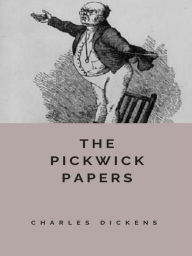 THE PICKWICK PAPERS

CHARLES DICKENS